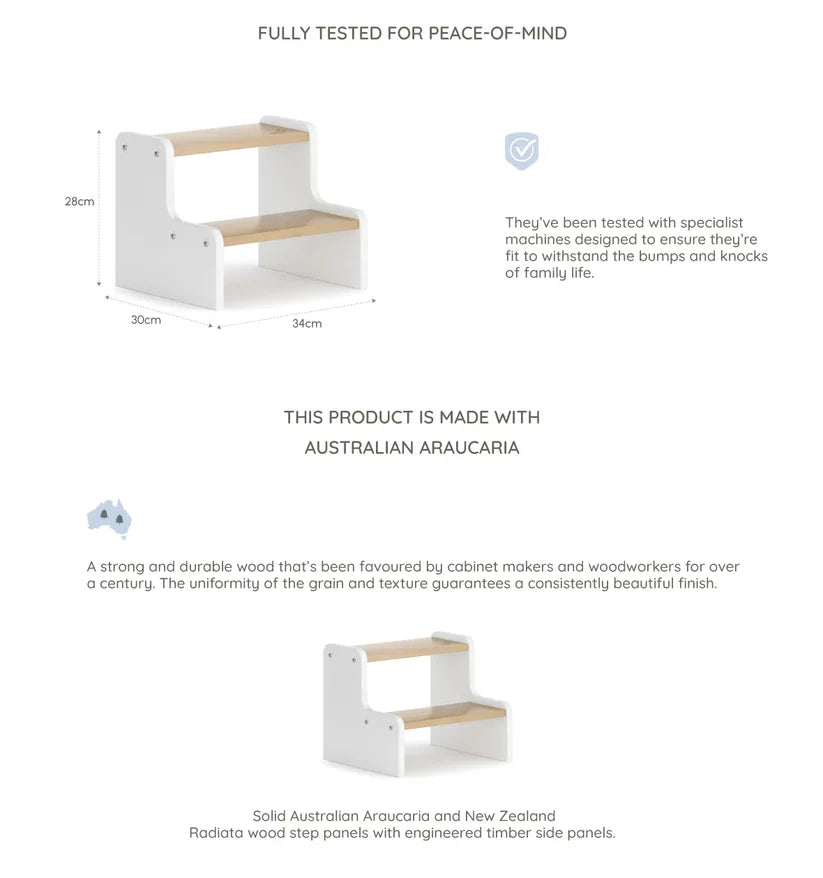 FULLY TESTED FOR PEACE-OF-MIND

28cm

30cm

34cm

They've been tested with specialist machines designed to ensure they're fit to withstand the bumps and knocks of family life.

THIS PRODUCT IS MADE WITH
AUSTRALIAN ARAUCARIA

A strong and durable wood that's been favoured by cabinet makers and woodworkers for over a century. The uniformity of the grain and texture guarantees a consistently beautiful finish.

Solid Australian Araucaria and New Zealand Radiata wood step panels with engineered timber side panels.